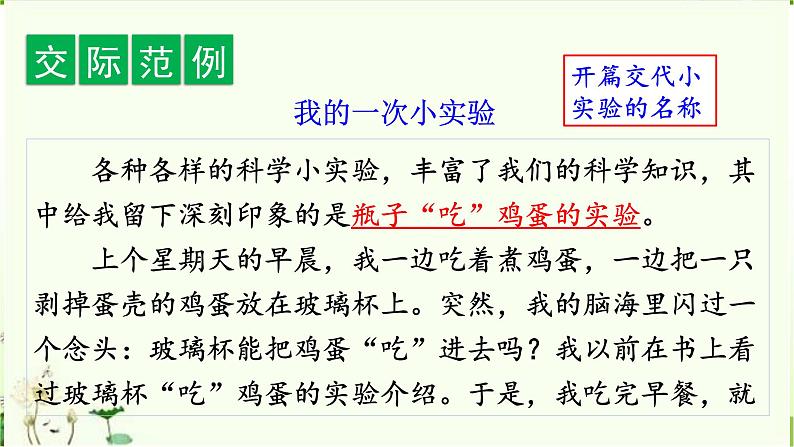 交际范例

开篇交代小实验的名称

我的一次小实验

各种各样的科学小实验，丰富了我们的科学知识，其中给我留下深刻印象的是瓶子“吃”鸡蛋的实验。

上个星期天的早晨，我一边吃着煮鸡蛋，一边把一只剥掉蛋壳的鸡蛋放在玻璃杯上。突然，我的脑海里闪过一个念头：玻璃杯能把鸡蛋“吃”进去吗？我以前在书上看过玻璃杯“吃”鸡蛋的实验介绍。于是，我吃完早餐，就